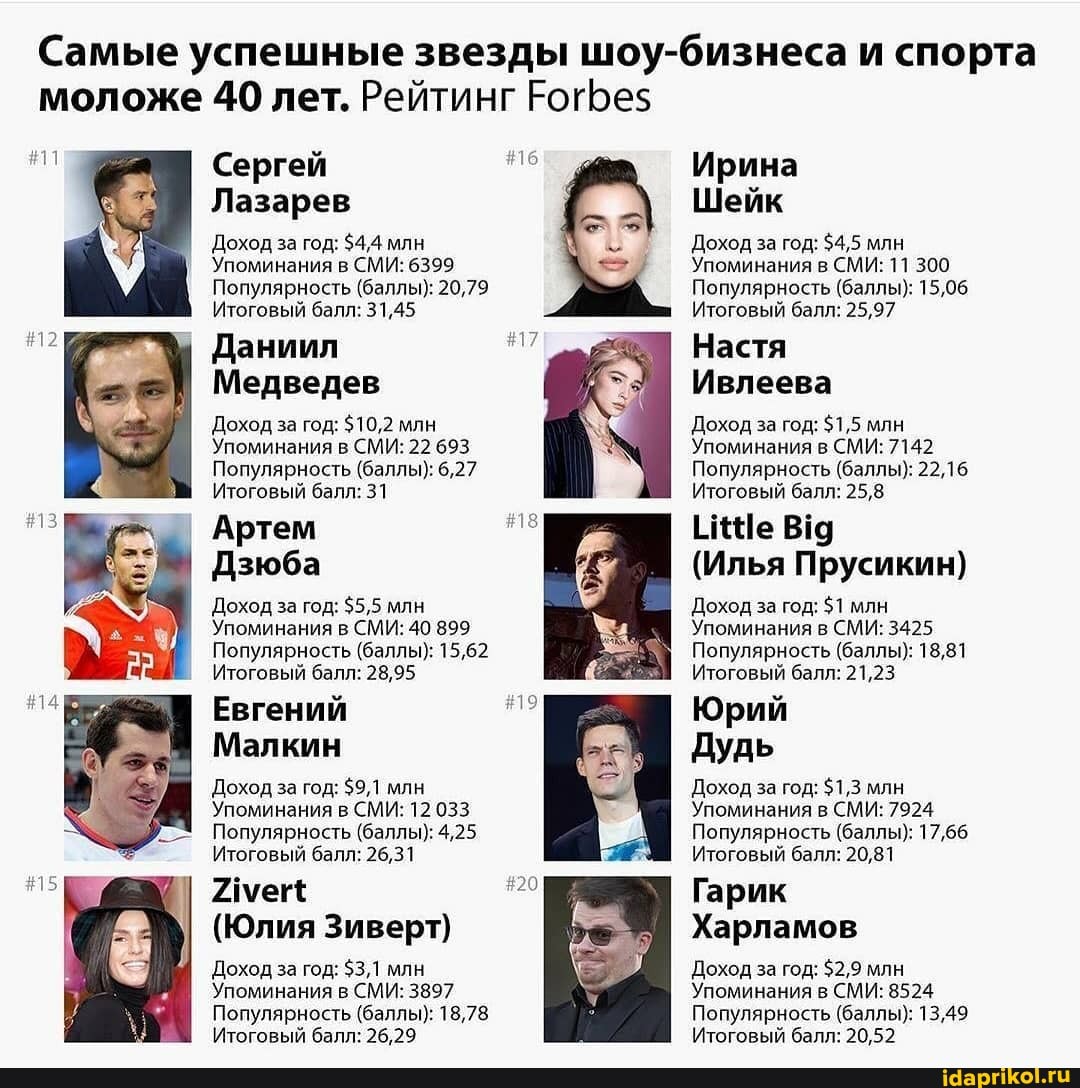 Самые успешные звезды шоу-бизнеса и спорта моложе 40 лет. Рейтинг Forbes

#11
Сергей
Лазарев
Доход за год: $4,4 млн
Упоминания в СМИ: 6399
Популярность (баллы): 20,79
Итоговый балл: 31,45

#12
Даниил
Медведев
Доход за год: $10,2 млн
Упоминания в СМИ: 22 693
Популярность (баллы): 6,27
Итоговый балл: 31

#13
Артем
Дзюба
Доход за год: $5,5 млн
Упоминания в СМИ: 40 899
Популярность (баллы): 15,62
Итоговый балл: 28,95

#14
Евгений
Малкин
Доход за год: $9,1 млн
Упоминания в СМИ: 12 033
Популярность (баллы): 4,25
Итоговый балл: 26,31

#15
Zivert
(Юлия Зиверт)
Доход за год: $3,1 млн
Упоминания в СМИ: 3897
Популярность (баллы): 18,78
Итоговый балл: 26,29

#16
Ирина
Шейк
Доход за год: $4,5 млн
Упоминания в СМИ: 11 300
Популярность (баллы): 15,06
Итоговый балл: 25,97

#17
Настя
Ивлеева
Доход за год: $1,5 млн
Упоминания в СМИ: 7142
Популярность (баллы): 22,16
Итоговый балл: 25,8

#18
Little Big
(Илья Прусикин)
Доход за год: $1 млн
Упоминания в СМИ: 3425
Популярность (баллы): 18,81
Итоговый балл: 21,23

#19
Юрий
Дудь
Доход за год: $1,3 млн
Упоминания в СМИ: 7924
Популярность (баллы): 17,66
Итоговый балл: 20,81

#20
Гарик
Харламов
Доход за год: $2,9 млн
Упоминания в СМИ: 8524
Популярность (баллы): 13,49
Итоговый балл: 20,52

idaprikol.ru